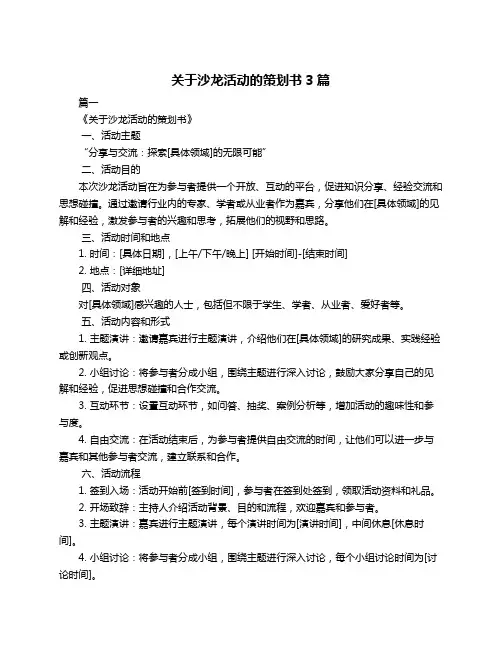 关于沙龙活动的策划书 3 篇

篇一

《关于沙龙活动的策划书》

一、活动主题

“分享与交流：探索[具体领域]的无限可能”

二、活动目的

本次沙龙活动旨在为参与者提供一个开放、互动的平台，促进知识分享、经验交流和思想碰撞。通过邀请行业内的专家、学者或从业者作为嘉宾，分享他们在[具体领域]的见解和经验，激发参与者的兴趣和思考，拓展他们的视野和思路。

三、活动时间和地点

1. 时间：[具体日期]，[上午/下午/晚上] [开始时间]-[结束时间]

2. 地点：[详细地址]

四、活动对象

对[具体领域]感兴趣的人士，包括但不限于学生、学者、从业者、爱好者等。

五、活动内容和形式

1. 主题演讲：邀请嘉宾进行主题演讲，介绍他们在[具体领域]的研究成果、实践经验或创新观点。

2. 小组讨论：将参与者分成小组，围绕主题进行深入讨论，鼓励大家分享自己的见解和经验，促进思想碰撞和合作交流。

3. 互动环节：设置互动环节，如问答、抽奖、案例分析等，增加活动的趣味性和参与度。

4. 自由交流：在活动结束后，为参与者提供自由交流的时间，让他们可以进一步与嘉宾和其他参与者交流，建立联系和合作。

六、活动流程

1. 签到入场：活动开始前[签到时间]，参与者在签到处签到，领取活动资料和礼品。

2. 开场致辞：主持人介绍活动背景、目的和流程，欢迎嘉宾和参与者。

3. 主题演讲：嘉宾进行主题演讲，每个演讲时间为[演讲时间]，中间休息[休息时间]。

4. 小组讨论：将参与者分成小组，围绕主题进行深入讨论，每个小组讨论时间为[讨论时间]。